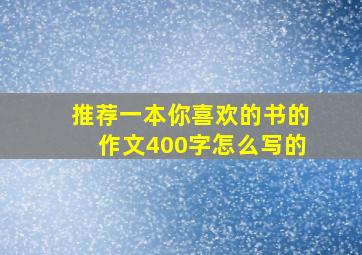 推荐一本你喜欢的书的作文400字怎么写的